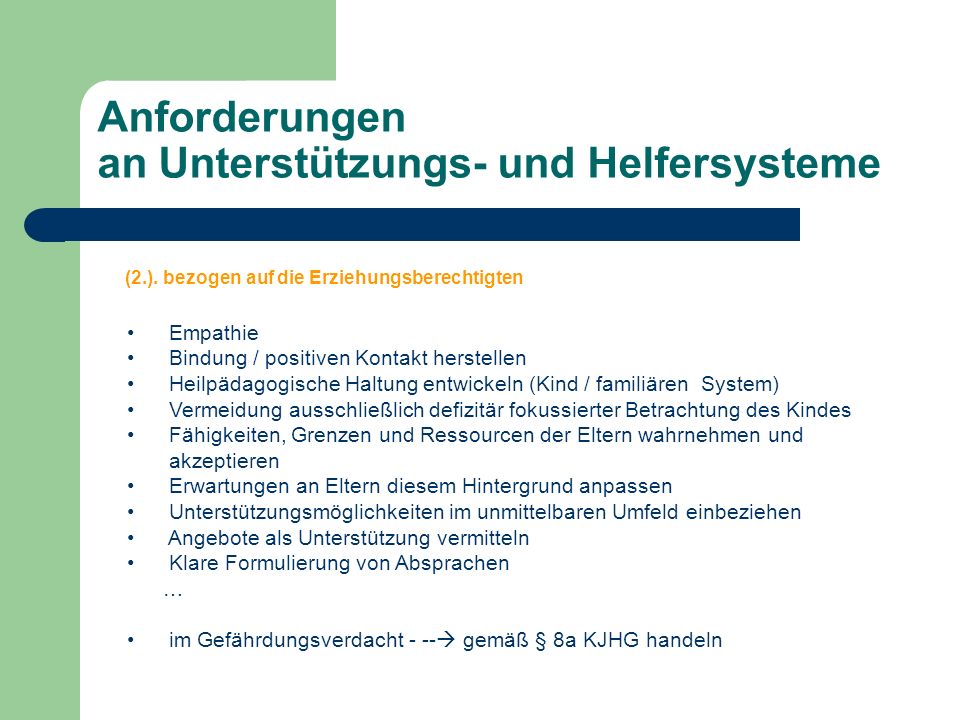 Anforderungen
an Unterstützungs- und Helfersysteme

(2.). bezogen auf die Erziehungsberechtigten

• Empathie
• Bindung / positiven Kontakt herstellen
• Heilpädagogische Haltung entwickeln (Kind / familiären System)
• Vermeidung ausschließlich defizitär fokussierter Betrachtung des Kindes
• Fähigkeiten, Grenzen und Ressourcen der Eltern wahrnehmen und akzeptieren
• Erwartungen an Eltern diesem Hintergrund anpassen
• Unterstützungsmöglichkeiten im unmittelbaren Umfeld einbeziehen
• Angebote als Unterstützung vermitteln
• Klare Formulierung von Absprachen
…

• im Gefährdungsverdacht - --→ gemäß § 8a KJHG handeln